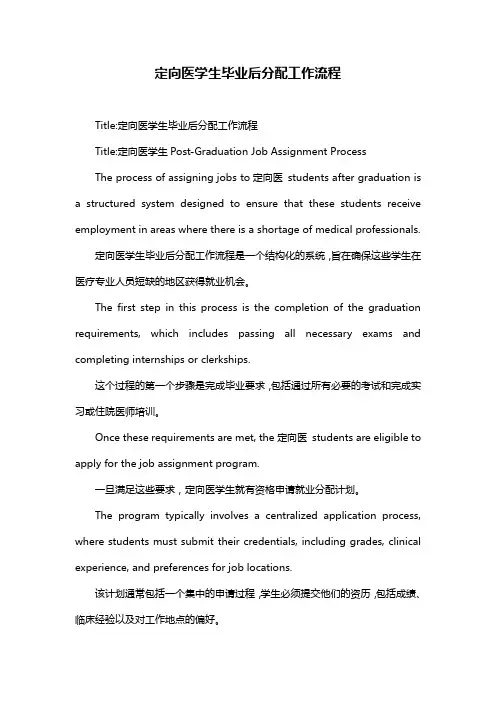 定向医学生毕业后分配工作流程

Title:定向医学生毕业后分配工作流程

Title:定向医学生 Post-Graduation Job Assignment Process

The process of assigning jobs to 定向医 students after graduation is a structured system designed to ensure that these students receive employment in areas where there is a shortage of medical professionals.

定向医学生毕业后分配工作流程是一个结构化的系统，旨在确保这些学生在医疗专业人员短缺的地区获得就业机会。

The first step in this process is the completion of the graduation requirements, which includes passing all necessary exams and completing internships or clerkships.

这个过程的第一个步骤是完成毕业要求，包括通过所有必要的考试和完成实习或住院医师培训。

Once these requirements are met, the 定向医 students are eligible to apply for the job assignment program.

一旦满足这些要求，定向医学生就有资格申请就业分配计划。

The program typically involves a centralized application process, where students must submit their credentials, including grades, clinical experience, and preferences for job locations.

该计划通常包括一个集中的申请过程，学生必须提交他们的资历，包括成绩、临床经验以及对工作地点的偏好。